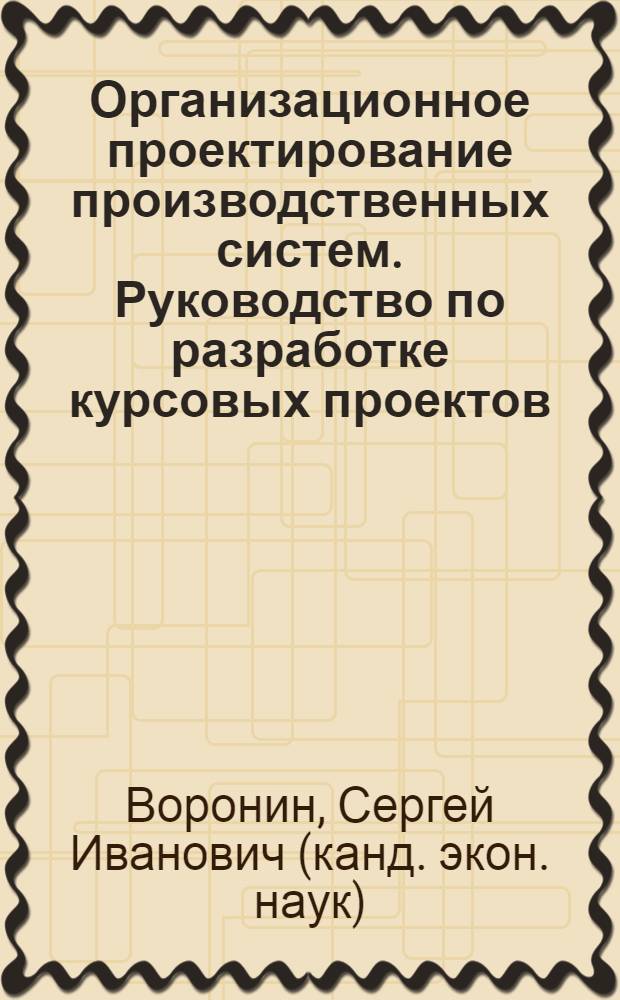 Организационное проектирование производственных систем. Руководство по разработке курсовых проектов

Воронин, Сергей Иванович (канд. экон. наук)